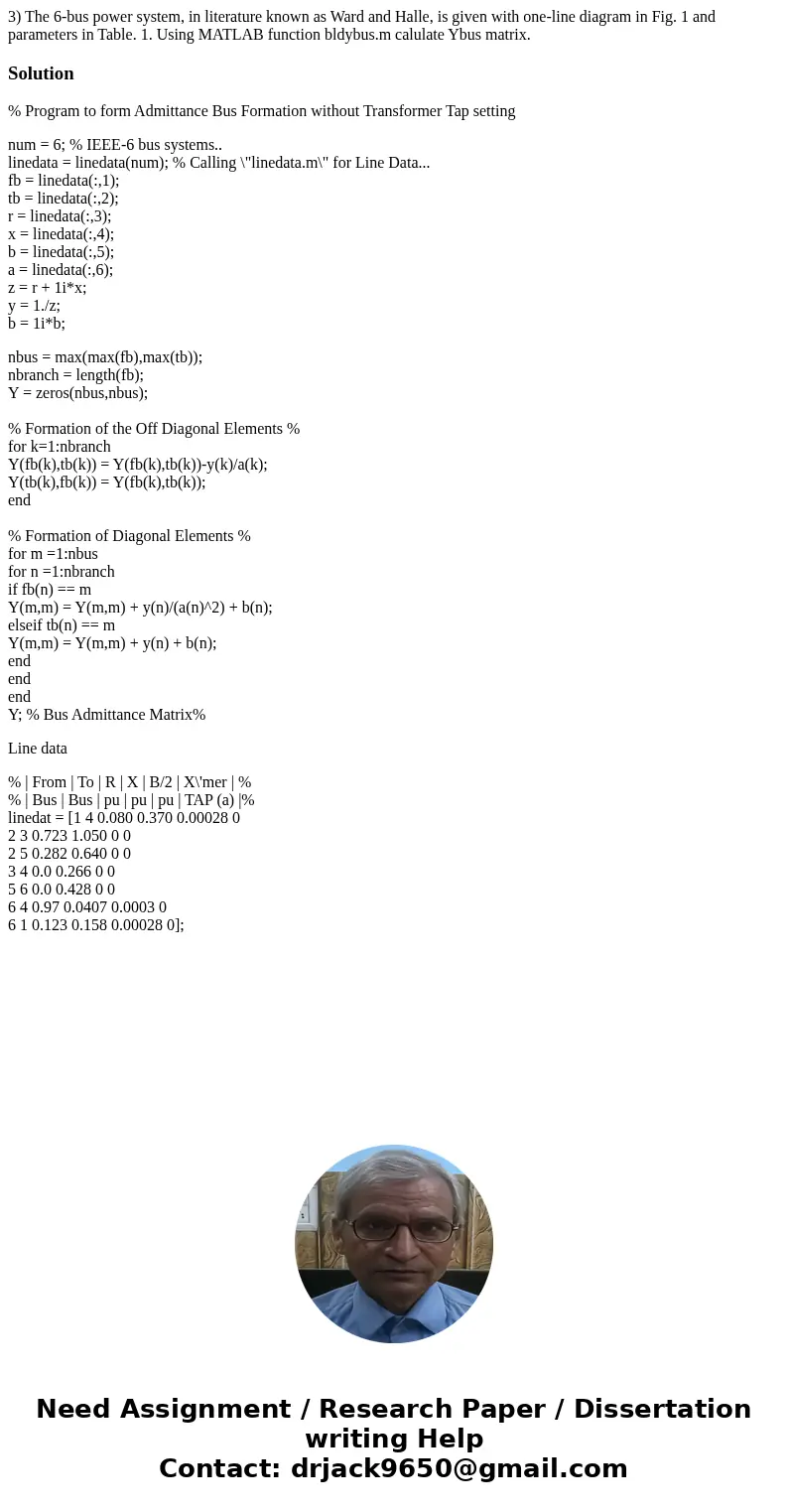 3) The 6-bus power system, in literature known as Ward and Halle, is given with one-line diagram in Fig. 1 and parameters in Table. 1. Using MATLAB function bldybus.m calulate Ybus matrix.

Solution

% Program to form Admittance Bus Formation without Transformer Tap setting

num = 6; % IEEE-6 bus systems..
linedata = linedata(num); % Calling \"linedata.m\" for Line Data...
fb = linedata(:,1);
tb = linedata(:,2);
r = linedata(:,3);
x = linedata(:,4);
b = linedata(:,5);
a = linedata(:,6);
z = r + 1i*x;
y = 1./z;
b = 1i*b;

nbus = max(max(fb),max(tb));
nbranch = length(fb);
Y = zeros(nbus,nbus);

% Formation of the Off Diagonal Elements %
for k=1:nbranch
Y(fb(k),tb(k)) = Y(fb(k),tb(k))-y(k)/a(k);
Y(tb(k),fb(k)) = Y(fb(k),tb(k));
end

% Formation of Diagonal Elements %
for m =1:nbus
for n =1:nbranch
if fb(n) == m
Y(m,m) = Y(m,m) + y(n)/(a(n)^2) + b(n);
elseif tb(n) == m
Y(m,m) = Y(m,m) + y(n) + b(n);
end
end
end
Y; % Bus Admittance Matrix%

Line data

% | From | To | R | X | B/2 | X\'mer | %
% | Bus | Bus | pu | pu | pu | TAP (a) |%
linedat = [1 4 0.080 0.370 0.00028 0
2 3 0.723 1.050 0 0
2 5 0.282 0.640 0 0
3 4 0.0 0.266 0 0
5 6 0.0 0.428 0 0
6 4 0.97 0.0407 0.0003 0
6 1 0.123 0.158 0.00028 0];

Need Assignment / Research Paper / Dissertation writing Help
Contact: drjack9650@gmail.com